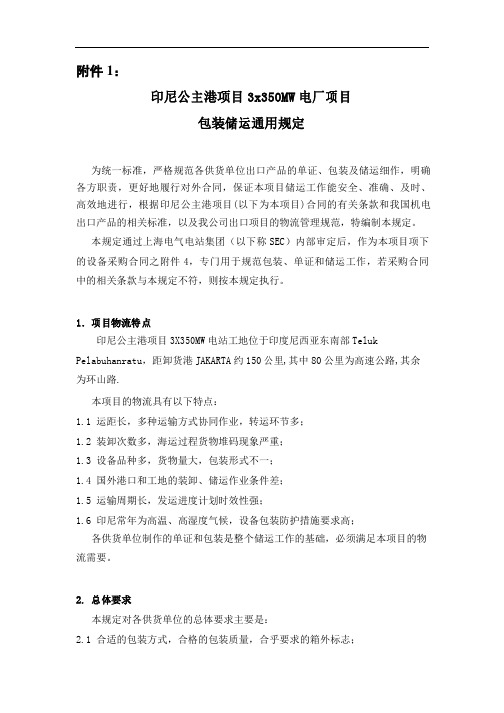 附件 1：

印尼公主港项目 3x350MW 电厂项目

包装储运通用规定

为统一标准，严格规范各供货单位出口产品的单证、包装及储运细作，明确各方职责，更好地履行对外合同，保证本项目储运工作能安全、准确、及时、高效地进行，根据印尼公主港项目(以下为本项目)合同的有关条款和我国机电出口产品的相关标准，以及我公司出口项目的物流管理规范，特编制本规定。

本规定通过上海电气电站集团（以下称 SEC）内部审定后，作为本项目项下的设备采购合同之附件 4，专门用于规范包装、单证和储运工作，若采购合同中的相关条款与本规定不符，则按本规定执行。

1. 项目物流特点

印尼公主港项目 3X350MW 电站工地位于印度尼西亚东南部 Teluk Pelabuhanratu，距卸货港 JAKARTA 约 150 公里，其中 80 公里为高速公路，其余为环山路.

本项目的物流具有以下特点：

1.1 运距长，多种运输方式协同作业，转运环节多；

1.2 装卸次数多，海运过程货物堆码现象严重；

1.3 设备品种多，货物量大，包装形式不一；

1.4 国外港口和工地的装卸、储运作业条件差；

1.5 运输周期长，发运进度计划时效性强；

1.6 印尼常年为高温、高湿度气候，设备包装防护措施要求高；

各供货单位制作的单证和包装是整个储运工作的基础，必须满足本项目的物流需要。

2. 总体要求

本规定对各供货单位的总体要求主要是：

2.1 合适的包装方式，合格的包装质量，合乎要求的箱外标志；